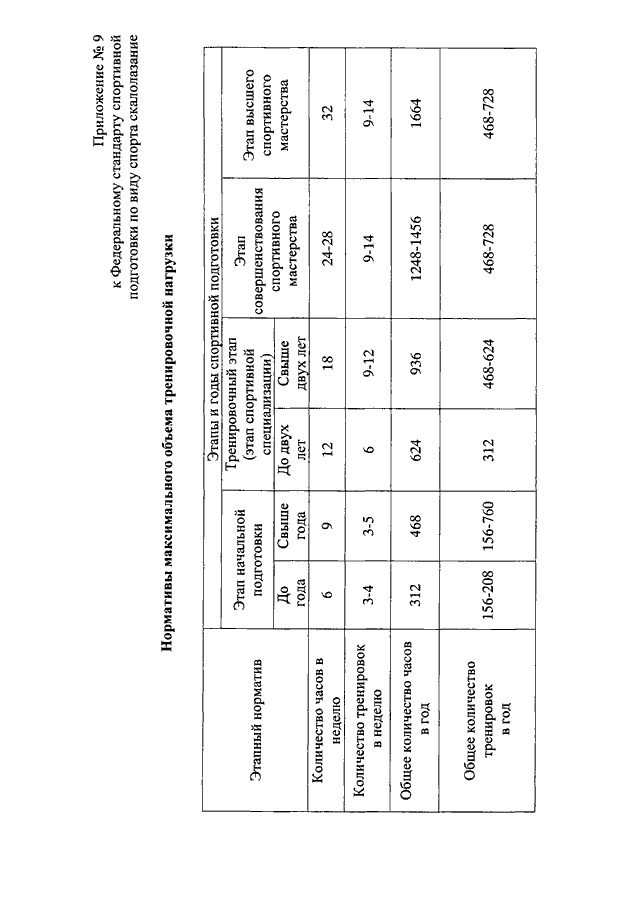 Приложение № 9
к Федеральному стандарту спортивной подготовки по виду спорта скалолазание

Нормативы максимального объема тренировочной нагрузки

| Этапный норматив | Этапы и годы спортивной подготовки | | | | | |
|---|---|---|---|---|---|---|
| | Этап начальной подготовки | | Тренировочный этап (этап спортивной специализации) | | Этап совершенствования спортивного мастерства | Этап высшего спортивного мастерства |
| | До года | Свыше года | До двух лет | Свыше двух лет | | |
| Количество часов в неделю | 6 | 9 | 12 | 18 | 24-28 | 32 |
| Количество тренировок в неделю | 3-4 | 3-5 | 6 | 9-12 | 9-14 | 9-14 |
| Общее количество часов в год | 312 | 468 | 624 | 936 | 1248-1456 | 1664 |
| Общее количество тренировок в год | 156-208 | 156-760 | 312 | 468-624 | 468-728 | 468-728 |